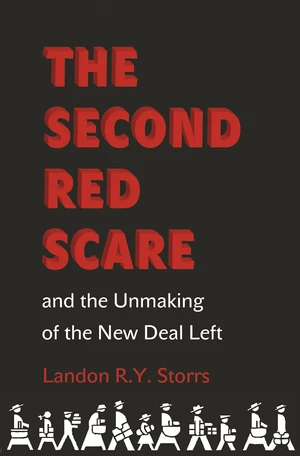 THE SECOND RED SCARE

and the Unmaking of the New Deal Left

Landon R.Y. Storrs